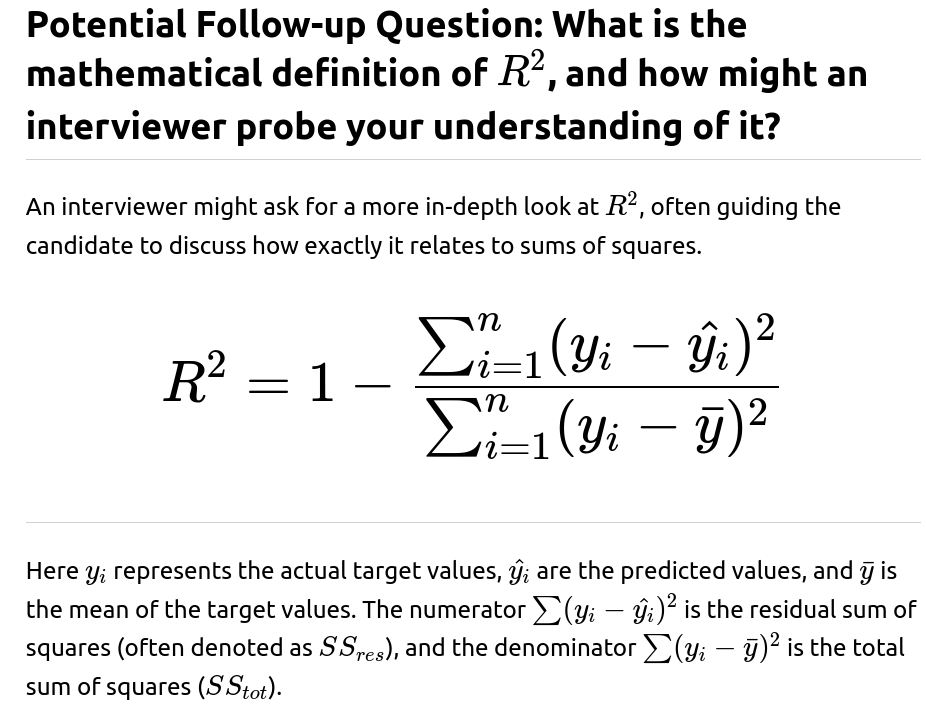 Potential Follow-up Question: What is the mathematical definition of $R^2$, and how might an interviewer probe your understanding of it?

An interviewer might ask for a more in-depth look at $R^2$, often guiding the candidate to discuss how exactly it relates to sums of squares.

$R^2 = 1 - \frac{\sum_{i=1}^{n}(y_i - \hat{y}_i)^2}{\sum_{i=1}^{n}(y_i - \bar{y})^2}$

Here $y_i$ represents the actual target values, $\hat{y}_i$ are the predicted values, and $\bar{y}$ is the mean of the target values. The numerator $\sum(y_i - \hat{y}_i)^2$ is the residual sum of squares (often denoted as $SS_{res}$), and the denominator $\sum(y_i - \bar{y})^2$ is the total sum of squares ($SS_{tot}$).